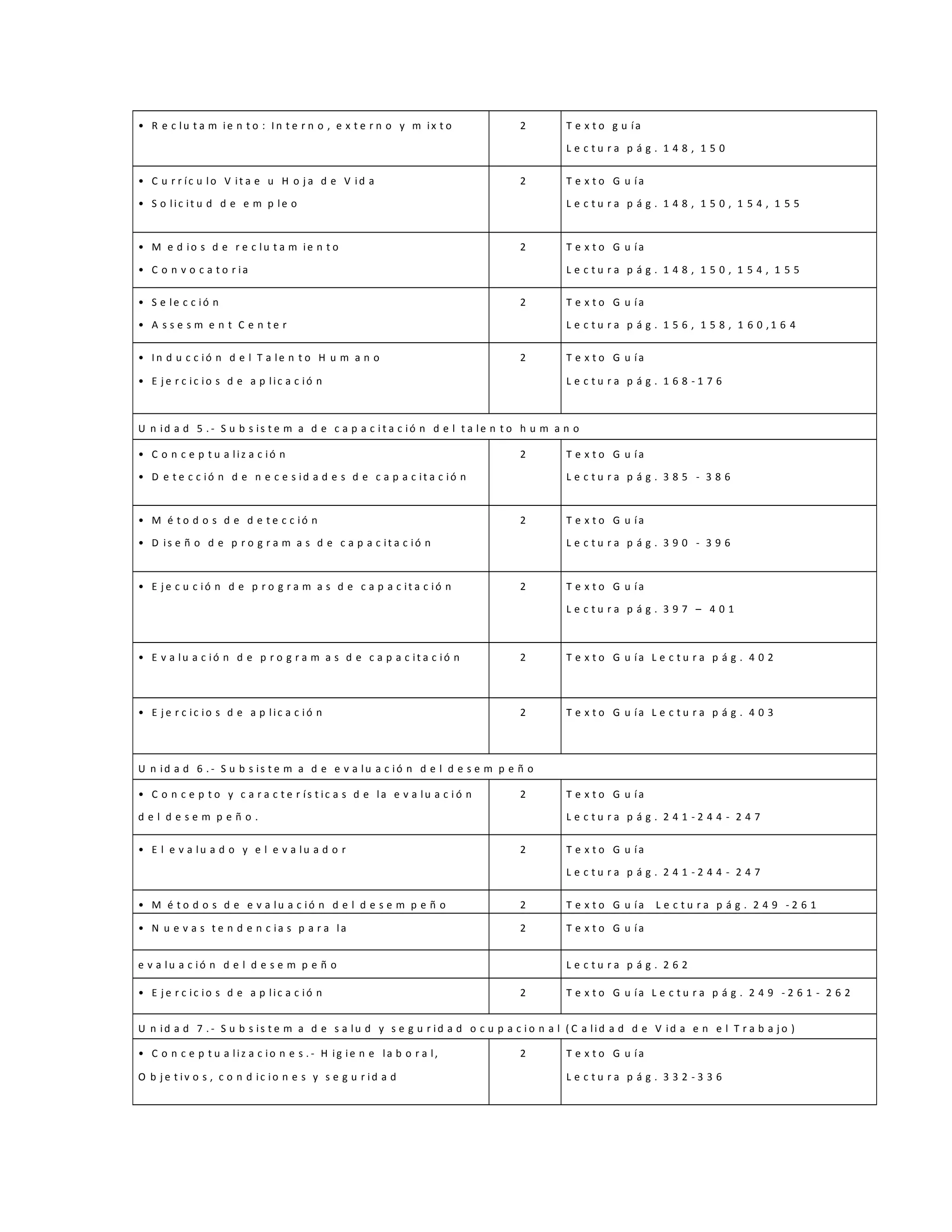 | | | |
|---|---|---|
| • Reclutamiento: Interno, externo y mixto | 2 | Texto guía Lectura pág. 148, 150 |
| • Currículo Vitae u Hoja de Vida • Solicitud de empleo | 2 | Texto Guía Lectura pág. 148, 150, 154, 155 |
| • Medios de reclutamiento • Convocatoria | 2 | Texto Guía Lectura pág. 148, 150, 154, 155 |
| • Selección • Assesment Center | 2 | Texto Guía Lectura pág. 156, 158, 160,164 |
| • Inducción del Talento Humano • Ejercicios de aplicación | 2 | Texto Guía Lectura pág. 168-176 |
| Unidad 5.- Subsistema de capacitación del talento humano | | |
| • Conceptualización • Detección de necesidades de capacitación | 2 | Texto Guía Lectura pág. 385 - 386 |
| • Métodos de detección • Diseño de programas de capacitación | 2 | Texto Guía Lectura pág. 390 - 396 |
| • Ejecución de programas de capacitación | 2 | Texto Guía Lectura pág. 397 – 401 |
| • Evaluación de programas de capacitación | 2 | Texto Guía Lectura pág. 402 |
| • Ejercicios de aplicación | 2 | Texto Guía Lectura pág. 403 |
| Unidad 6.- Subsistema de evaluación del desempeño | | |
| • Concepto y características de la evaluación del desempeño. | 2 | Texto Guía Lectura pág. 241-244- 247 |
| • El evaluado y el evaluador | 2 | Texto Guía Lectura pág. 241-244- 247 |
| • Métodos de evaluación del desempeño | 2 | Texto Guía Lectura pág. 249 -261 |
| • Nuevas tendencias para la | 2 | Texto Guía |
| evaluación del desempeño | | Lectura pág. 262 |
| • Ejercicios de aplicación | 2 | Texto Guía Lectura pág. 249 -261- 262 |
| Unidad 7.- Subsistema de salud y seguridad ocupacional (Calidad de Vida en el Trabajo) | | |
| • Conceptualizaciones.- Higiene laboral, Objetivos, condiciones y seguridad | 2 | Texto Guía Lectura pág. 332-336 |